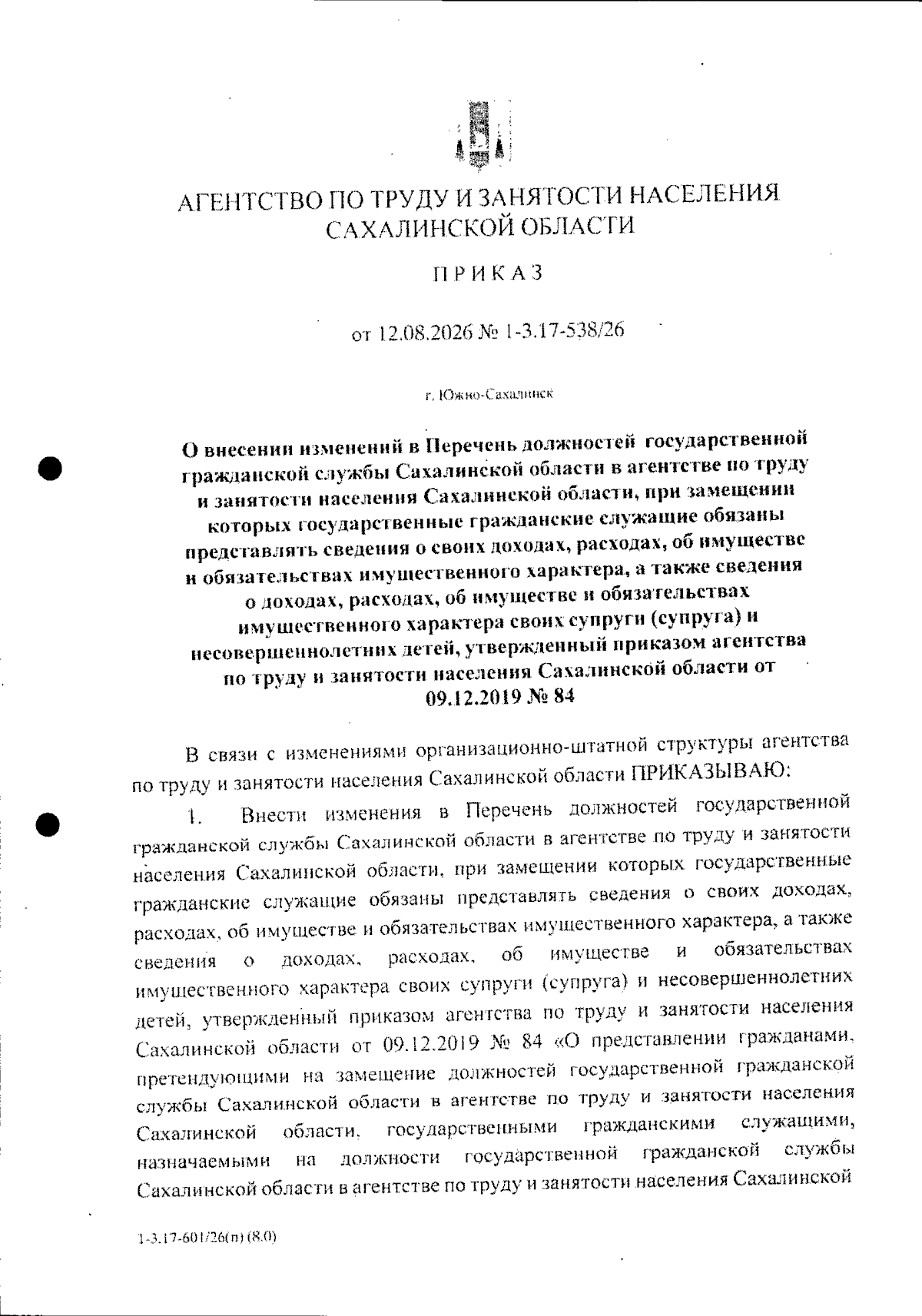 АГЕНТСТВО ПО ТРУДУ И ЗАНЯТОСТИ НАСЕЛЕНИЯ САХАЛИНСКОЙ ОБЛАСТИ

ПРИКАЗ

от 12.08.2026 № 1-3.17-538/26

г. Южно-Сахалинск

О внесении изменений в Перечень должностей государственной гражданской службы Сахалинской области в агентстве по труду и занятости населения Сахалинской области, при замещении которых государственные гражданские служащие обязаны представлять сведения о своих доходах, расходах, об имуществе и обязательствах имущественного характера, а также сведения о доходах, расходах, об имуществе и обязательствах имущественного характера своих супруги (супруга) и несовершеннолетних детей, утвержденный приказом агентства по труду и занятости населения Сахалинской области от 09.12.2019 № 84

В связи с изменениями организационно-штатной структуры агентства по труду и занятости населения Сахалинской области ПРИКАЗЫВАЮ:

1. Внести изменения в Перечень должностей государственной гражданской службы Сахалинской области в агентстве по труду и занятости населения Сахалинской области, при замещении которых государственные гражданские служащие обязаны представлять сведения о своих доходах, расходах, об имуществе и обязательствах имущественного характера, а также сведения о доходах, расходах, об имуществе и обязательствах имущественного характера своих супруги (супруга) и несовершеннолетних детей, утвержденный приказом агентства по труду и занятости населения Сахалинской области от 09.12.2019 № 84 «О представлении гражданами, претендующими на замещение должностей государственной гражданской службы Сахалинской области в агентстве по труду и занятости населения Сахалинской области, государственными гражданскими служащими, назначаемыми на должности государственной гражданской службы Сахалинской области в агентстве по труду и занятости населения Сахалинской

1-3.17-601/26(п) (8.0)